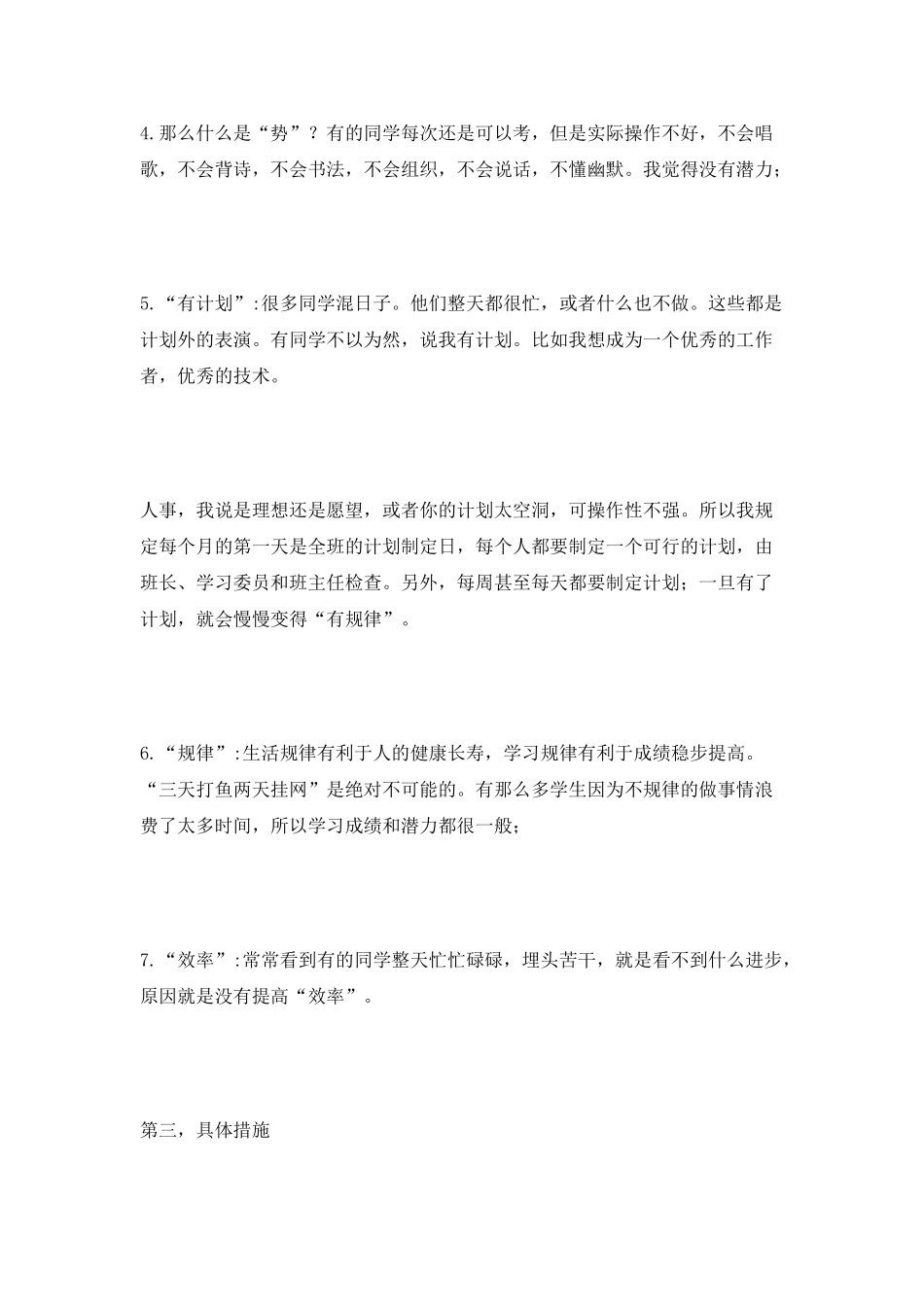 4.那么什么是“势”？有的同学每次还是可以考，但是实际操作不好，不会唱歌，不会背诗，不会书法，不会组织，不会说话，不懂幽默。我觉得没有潜力；

5.“有计划”:很多同学混日子。他们整天都很忙，或者什么也不做。这些都是计划外的表演。有同学不以为然，说我有计划。比如我想成为一个优秀的工作者，优秀的技术。

人事，我说是理想还是愿望，或者你的计划太空洞，可操作性不强。所以我规定每个月的第一天是全班的计划制定日，每个人都要制定一个可行的计划，由班长、学习委员和班主任检查。另外，每周甚至每天都要制定计划；一旦有了计划，就会慢慢变得“有规律”。

6.“规律”:生活规律有利于人的健康长寿，学习规律有利于成绩稳步提高。“三天打鱼两天挂网”是绝对不可能的。有那么多学生因为不规律的做事情浪费了太多时间，所以学习成绩和潜力都很一般；

7.“效率”:常常看到有的同学整天忙忙碌碌，埋头苦干，就是看不到什么进步，原因就是没有提高“效率”。

第三，具体措施